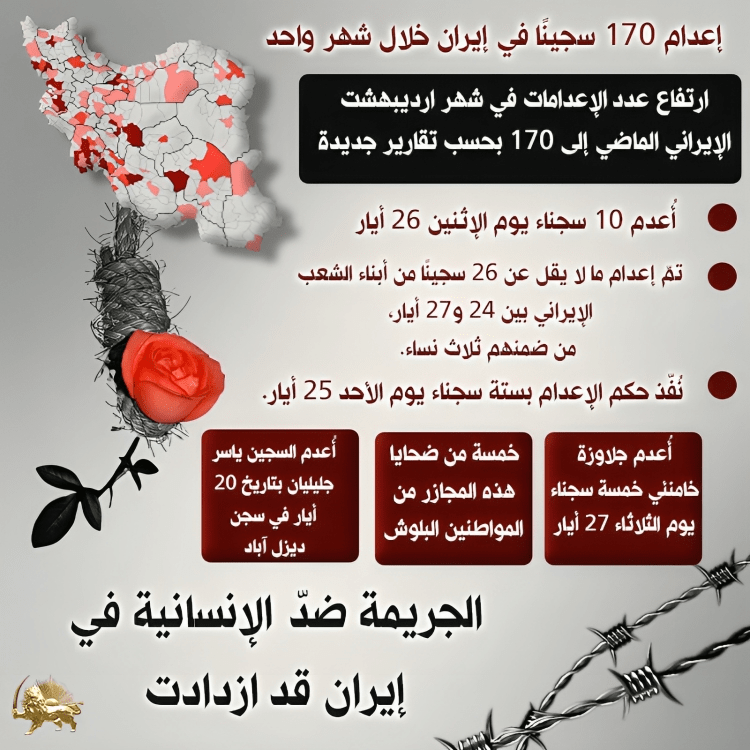 إعدام 170 سجينًا في إيران خلال شهر واحد

ارتفاع عدد الإعدامات في شهر ارديبهشت الإيراني الماضي إلى 170 بحسب تقارير جديدة

• أُعدم 10 سجناء يوم الإثنين 26 أيار

• تمّ إعدام ما لا يقل عن 26 سجينًا من أبناء الشعب الإيراني بين 24 و27 أيار، من ضمنهم ثلاث نساء.

• نُفّذ حكم الإعدام بستة سجناء يوم الأحد 25 أيار.

أُعدم جلاوزة خامنئي خمسة سجناء يوم الثلاثاء 27 أيار

خمسة من ضحايا هذه المجازر من المواطنين البلوش

أُعدم السجين ياسر جليليان بتاريخ 20 أيار في سجن ديزل آباد

الجريمة ضدّ الإنسانية في إيران قد ازدادت